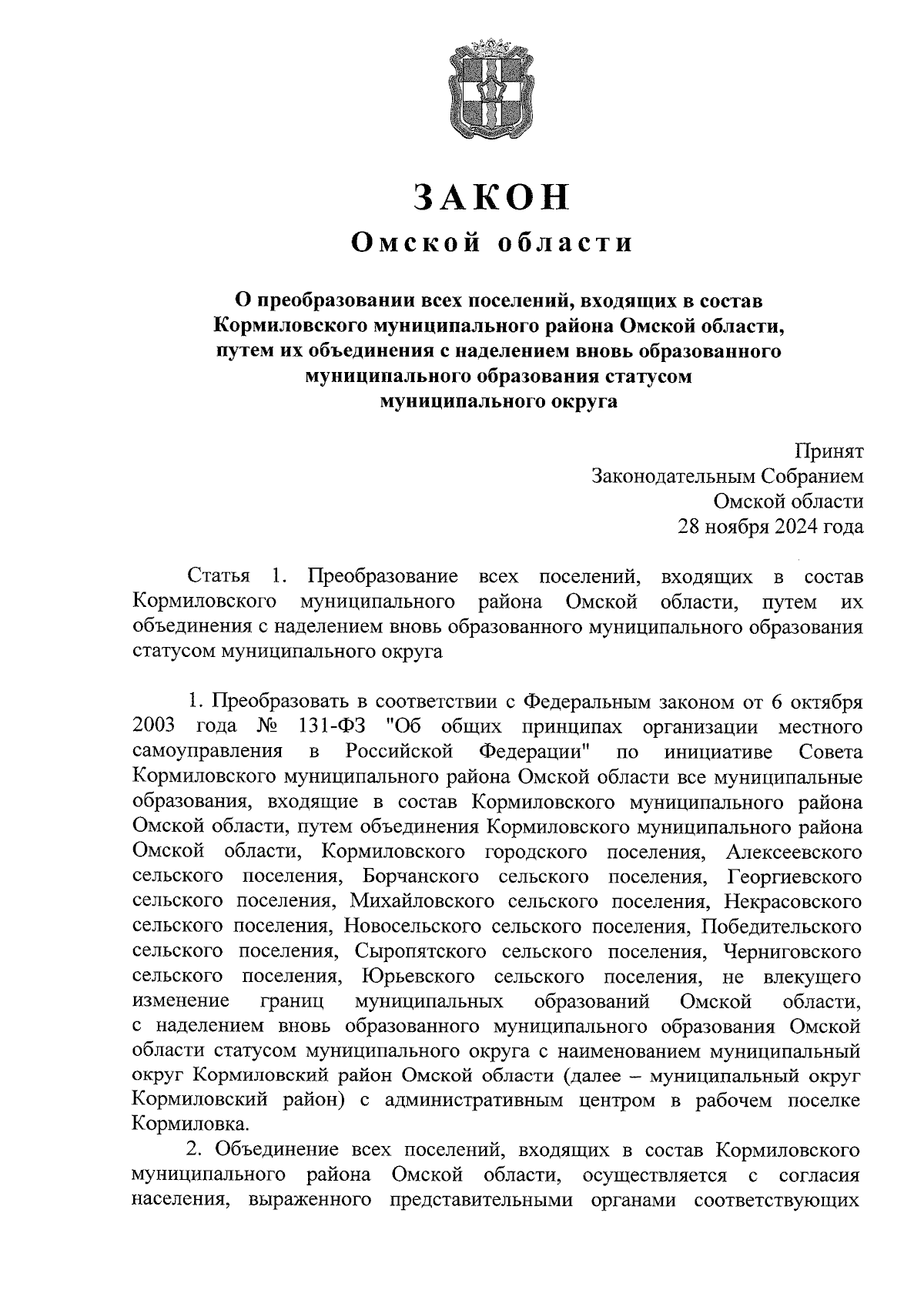 ЗАКОН
Омской области

О преобразовании всех поселений, входящих в состав Кормиловского муниципального района Омской области, путем их объединения с наделением вновь образованного муниципального образования статусом муниципального округа

Принят
Законодательным Собранием
Омской области
28 ноября 2024 года

Статья 1. Преобразование всех поселений, входящих в состав Кормиловского муниципального района Омской области, путем их объединения с наделением вновь образованного муниципального образования статусом муниципального округа

1. Преобразовать в соответствии с Федеральным законом от 6 октября 2003 года № 131-ФЗ "Об общих принципах организации местного самоуправления в Российской Федерации" по инициативе Совета Кормиловского муниципального района Омской области все муниципальные образования, входящие в состав Кормиловского муниципального района Омской области, путем объединения Кормиловского муниципального района Омской области, Кормиловского городского поселения, Алексеевского сельского поселения, Борчанского сельского поселения, Георгиевского сельского поселения, Михайловского сельского поселения, Некрасовского сельского поселения, Новосельского сельского поселения, Победительского сельского поселения, Сыропятского сельского поселения, Черниговского сельского поселения, Юрьевского сельского поселения, не влекущего изменение границ муниципальных образований Омской области, с наделением вновь образованного муниципального образования Омской области статусом муниципального округа с наименованием муниципальный округ Кормиловский район Омской области (далее – муниципальный округ Кормиловский район) с административным центром в рабочем поселке Кормиловка.

2. Объединение всех поселений, входящих в состав Кормиловского муниципального района Омской области, осуществляется с согласия населения, выраженного представительными органами соответствующих